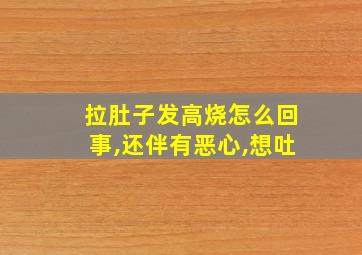 拉肚子发高烧怎么回事,还伴有恶心,想吐